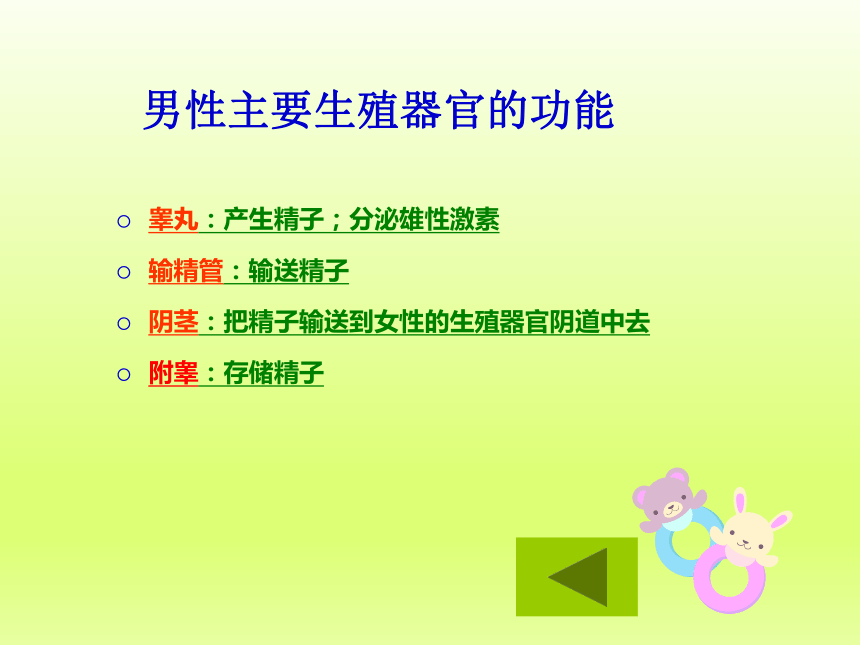 男性主要生殖器官的功能

○ 睾丸：产生精子；分泌雄性激素

○ 输精管：输送精子

○ 阴茎：把精子输送到女性的生殖器官阴道中去

○ 附睾：存储精子